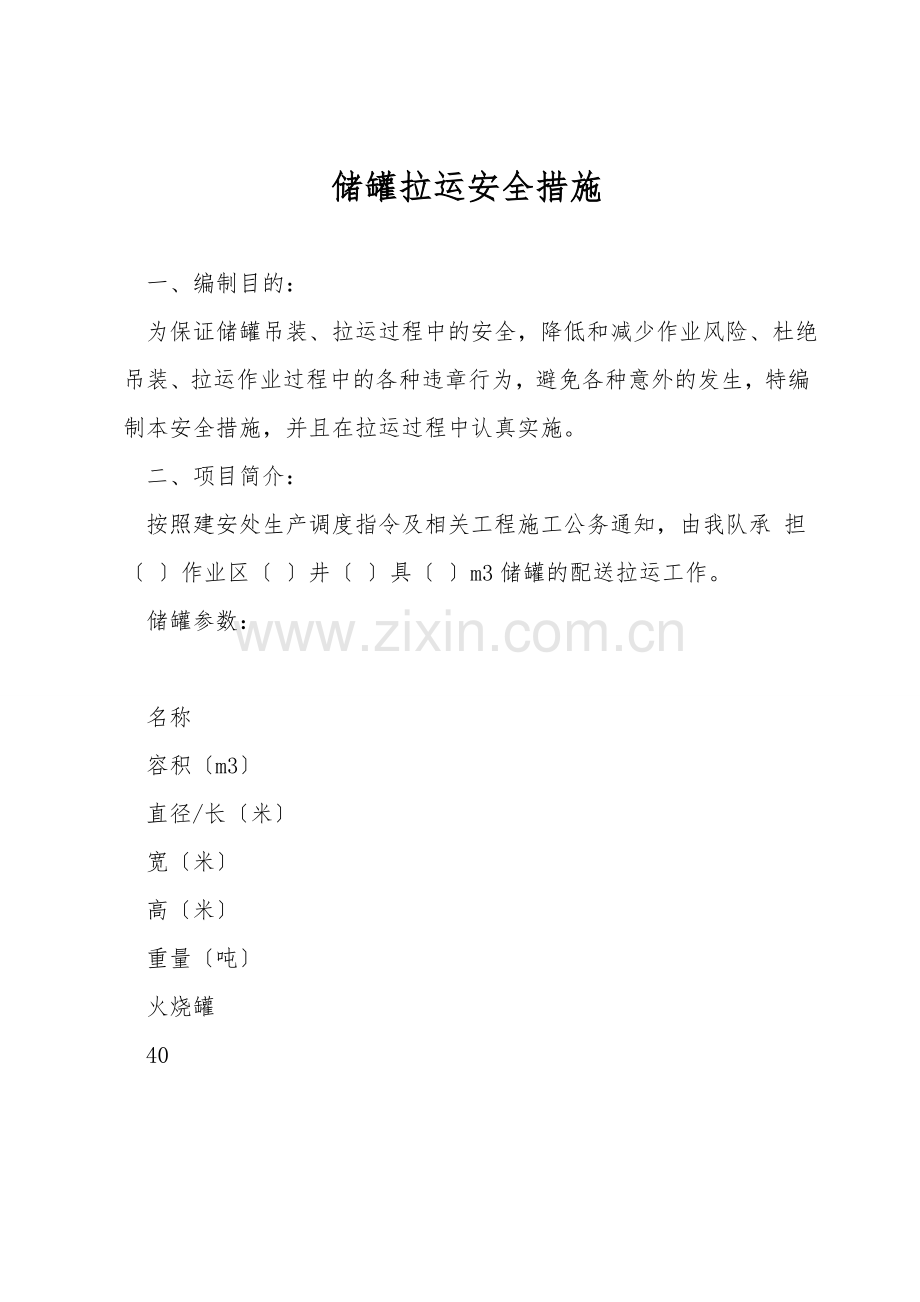 储罐拉运安全措施

一、编制目的：

为保证储罐吊装、拉运过程中的安全，降低和减少作业风险、杜绝吊装、拉运作业过程中的各种违章行为，避免各种意外的发生，特编制本安全措施，并且在拉运过程中认真实施。

二、项目简介：

按照建安处生产调度指令及相关工程施工公务通知，由我队承 担〔 〕作业区〔 〕井〔 〕具〔 〕m3 储罐的配送拉运工作。

储罐参数：

www.zixin.com.cn

名称

容积〔m3〕

直径/长〔米〕

宽〔米〕

高〔米〕

重量〔吨〕

火烧罐

40